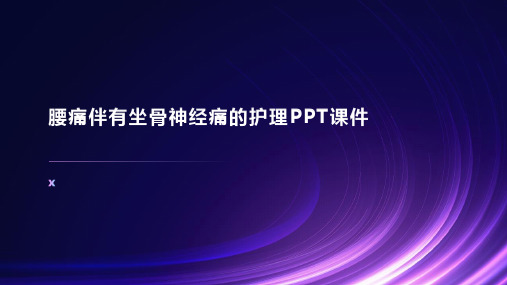 腰痛伴有坐骨神经痛的护理PPT课件

x